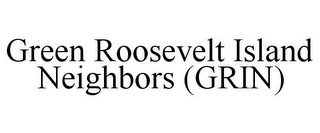 Green Roosevelt Island Neighbors (GRIN)